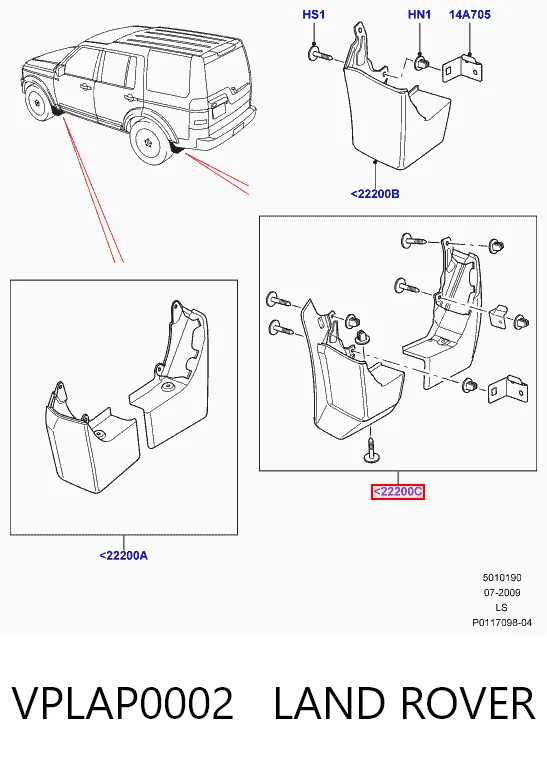 HS1
HN1
14A705
<22200B
<22200C
<22200A
5010190
07-2009
LS
P0117098-04

VPLAP0002 LAND ROVER